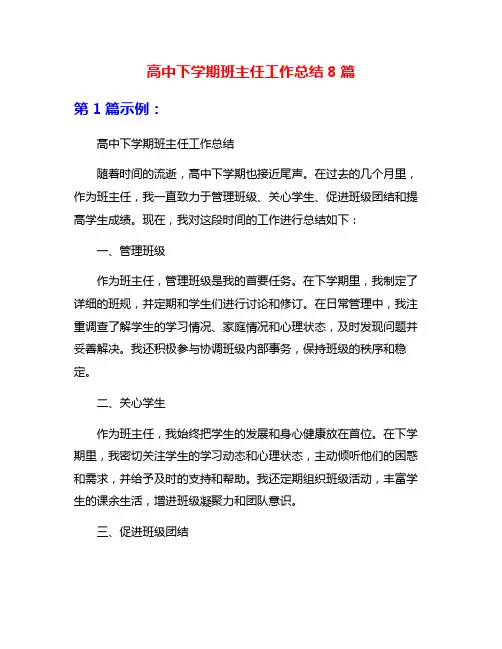 高中下学期班主任工作总结 8 篇

第 1 篇示例：

高中下学期班主任工作总结

随着时间的流逝，高中下学期也接近尾声。在过去的几个月里，作为班主任，我一直致力于管理班级、关心学生、促进班级团结和提高学生成绩。现在，我对这段时间的工作进行总结如下：

一、管理班级

作为班主任，管理班级是我的首要任务。在下学期里，我制定了详细的班规，并定期和学生们进行讨论和修订。在日常管理中，我注重调查了解学生的学习情况、家庭情况和心理状态，及时发现问题并妥善解决。我还积极参与协调班级内部事务，保持班级的秩序和稳定。

二、关心学生

作为班主任，我始终把学生的发展和身心健康放在首位。在下学期里，我密切关注学生的学习动态和心理状态，主动倾听他们的困惑和需求，并给予及时的支持和帮助。我还定期组织班级活动，丰富学生的课余生活，增进班级凝聚力和团队意识。

三、促进班级团结